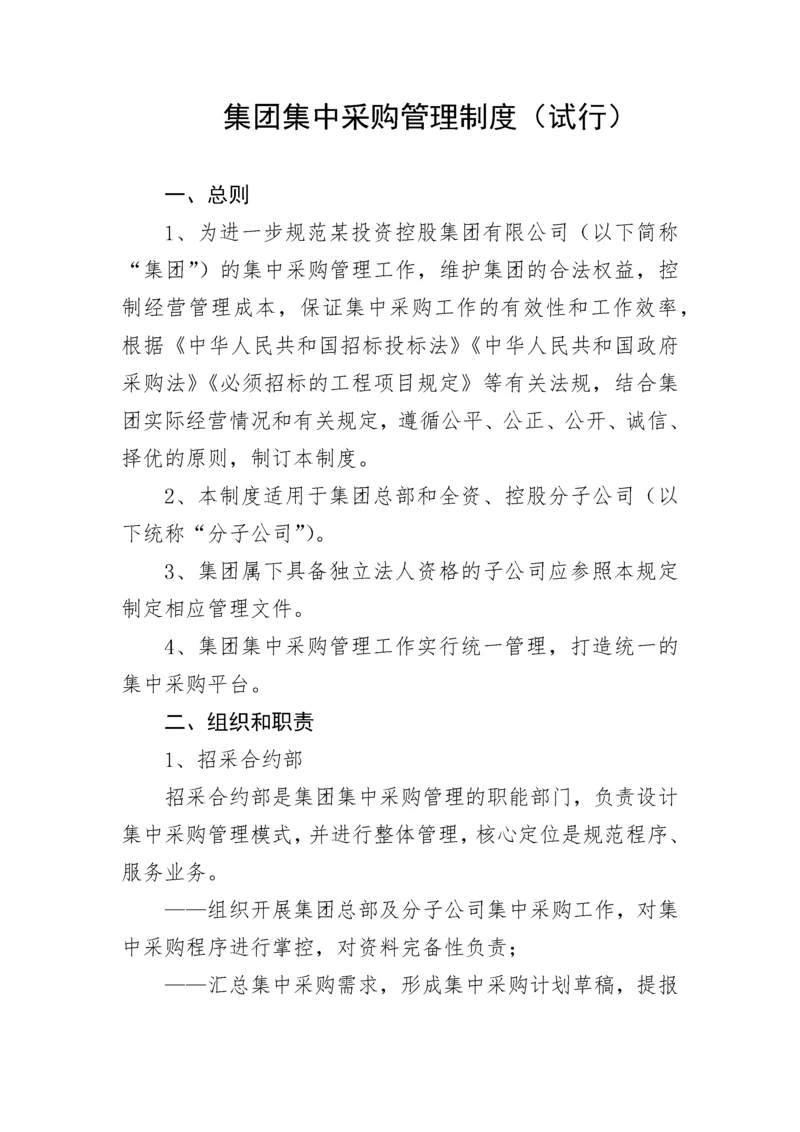 集团集中采购管理制度（试行）

一、总则

1、为进一步规范某投资控股集团有限公司（以下简称“集团”）的集中采购管理工作，维护集团的合法权益，控制经营管理成本，保证集中采购工作的有效性和工作效率，根据《中华人民共和国招标投标法》《中华人民共和国政府采购法》《必须招标的工程项目规定》等有关法规，结合集团实际经营情况和有关规定，遵循公平、公正、公开、诚信、择优的原则，制订本制度。

2、本制度适用于集团总部和全资、控股分子公司（以下统称“分子公司”）。

3、集团属下具备独立法人资格的子公司应参照本规定制定相应管理文件。

4、集团集中采购管理工作实行统一管理，打造统一的集中采购平台。

二、组织和职责

1、招采合约部

招采合约部是集团集中采购管理的职能部门，负责设计集中采购管理模式，并进行整体管理，核心定位是规范程序、服务业务。

——组织开展集团总部及分子公司集中采购工作，对集中采购程序进行掌控，对资料完备性负责；

——汇总集中采购需求，形成集中采购计划草稿，提报